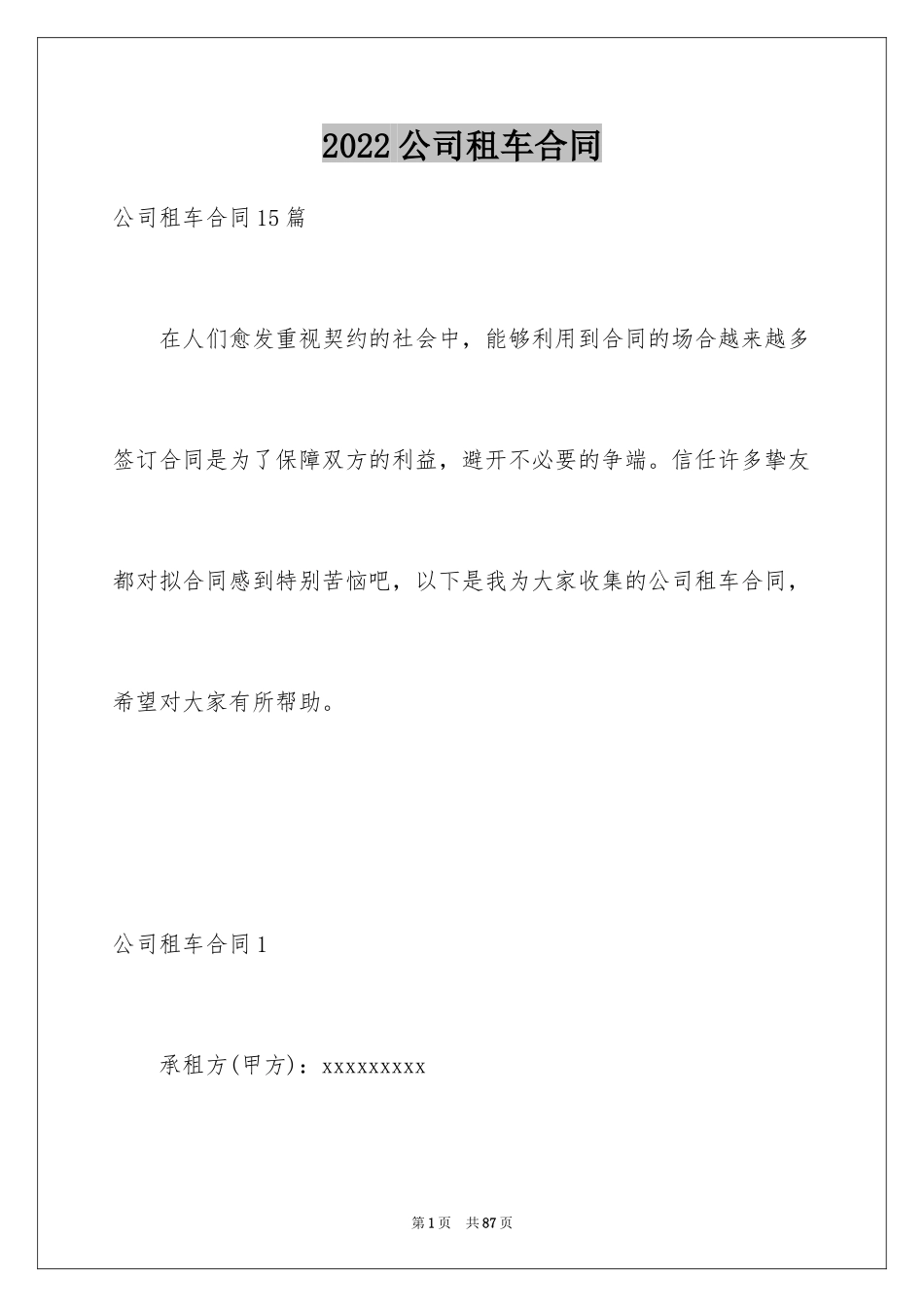 2022公司租车合同

公司租车合同15篇

在人们愈发重视契约的社会中，能够利用到合同的场合越来越多签订合同是为了保障双方的利益，避开不必要的争端。信任许多挚友都对拟合同感到特别苦恼吧，以下是我为大家收集的公司租车合同，希望对大家有所帮助。

公司租车合同1

承租方(甲方)：xxxxxxxxx

第1页 共87页